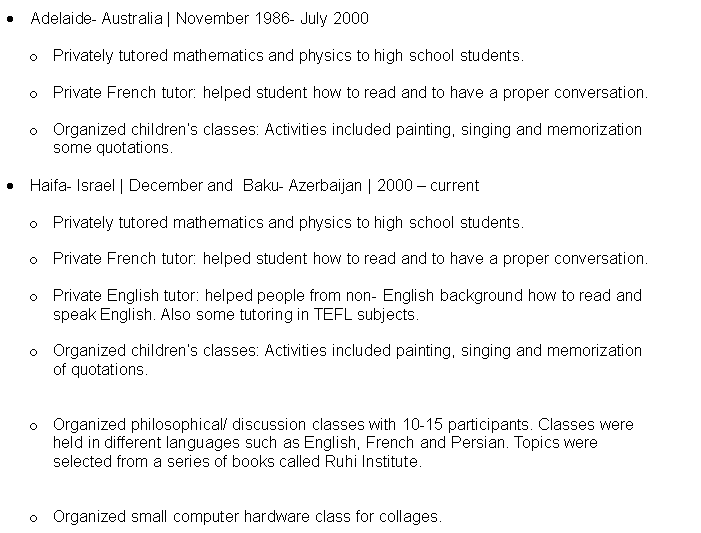 • Adelaide- Australia | November 1986- July 2000

o Privately tutored mathematics and physics to high school students.

o Private French tutor: helped student how to read and to have a proper conversation.

o Organized children's classes: Activities included painting, singing and memorization some quotations.

• Haifa- Israel | December and Baku- Azerbaijan | 2000 – current

o Privately tutored mathematics and physics to high school students.

o Private French tutor: helped student how to read and to have a proper conversation.

o Private English tutor: helped people from non- English background how to read and speak English. Also some tutoring in TEFL subjects.

o Organized children's classes: Activities included painting, singing and memorization of quotations.

o Organized philosophical/ discussion classes with 10-15 participants. Classes were held in different languages such as English, French and Persian. Topics were selected from a series of books called Ruhi Institute.

o Organized small computer hardware class for collages.